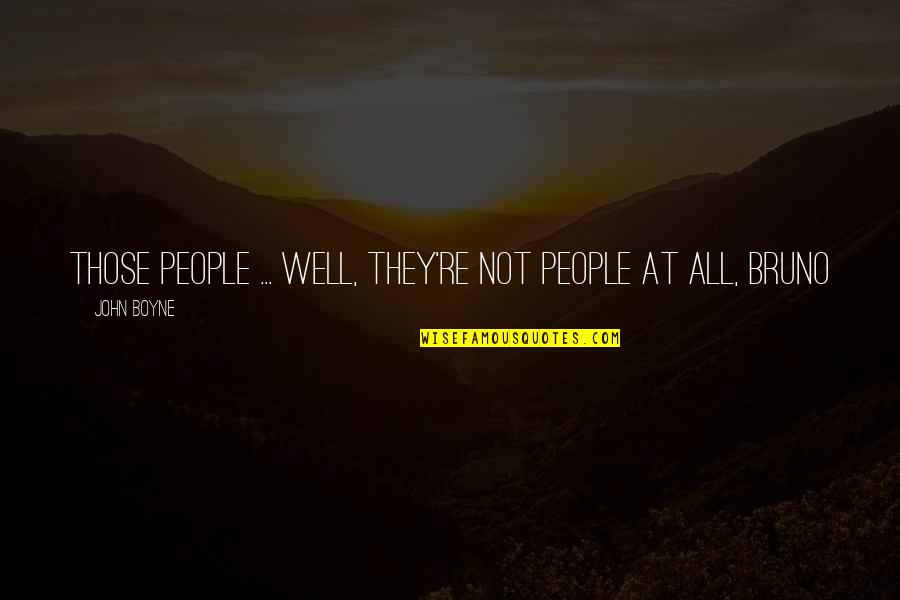 THOSE PEOPLE ... WELL, THEY'RE NOT PEOPLE AT ALL, BRUNO

JOHN BOYNE

WISEFAMOUSQUOTES.COM